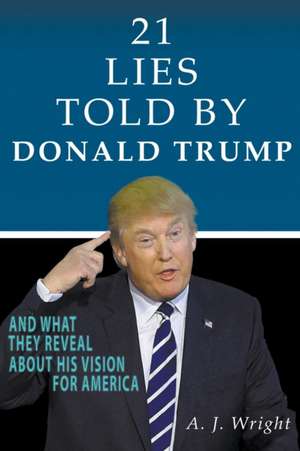 21
LIES
TOLD BY
DONALD TRUMP

AND WHAT
THEY REVEAL
ABOUT HIS VISION
FOR AMERICA

A. J. Wright